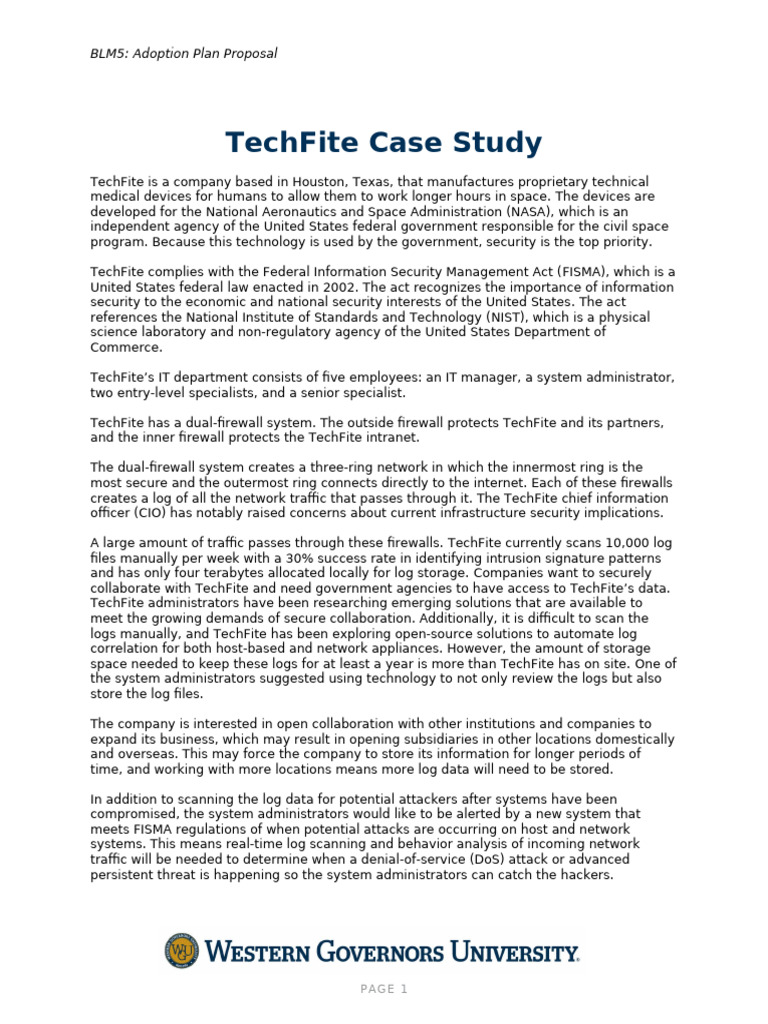 BLM5: Adoption Plan Proposal

TechFite Case Study

TechFite is a company based in Houston, Texas, that manufactures proprietary technical medical devices for humans to allow them to work longer hours in space. The devices are developed for the National Aeronautics and Space Administration (NASA), which is an independent agency of the United States federal government responsible for the civil space program. Because this technology is used by the government, security is the top priority.

TechFite complies with the Federal Information Security Management Act (FISMA), which is a United States federal law enacted in 2002. The act recognizes the importance of information security to the economic and national security interests of the United States. The act references the National Institute of Standards and Technology (NIST), which is a physical science laboratory and non-regulatory agency of the United States Department of Commerce.

TechFite's IT department consists of five employees: an IT manager, a system administrator, two entry-level specialists, and a senior specialist.

TechFite has a dual-firewall system. The outside firewall protects TechFite and its partners, and the inner firewall protects the TechFite intranet.

The dual-firewall system creates a three-ring network in which the innermost ring is the most secure and the outermost ring connects directly to the internet. Each of these firewalls creates a log of all the network traffic that passes through it. The TechFite chief information officer (CIO) has notably raised concerns about current infrastructure security implications.

A large amount of traffic passes through these firewalls. TechFite currently scans 10,000 log files manually per week with a 30% success rate in identifying intrusion signature patterns and has only four terabytes allocated locally for log storage. Companies want to securely collaborate with TechFite and need government agencies to have access to TechFite's data. TechFite administrators have been researching emerging solutions that are available to meet the growing demands of secure collaboration. Additionally, it is difficult to scan the logs manually, and TechFite has been exploring open-source solutions to automate log correlation for both host-based and network appliances. However, the amount of storage space needed to keep these logs for at least a year is more than TechFite has on site. One of the system administrators suggested using technology to not only review the logs but also store the log files.

The company is interested in open collaboration with other institutions and companies to expand its business, which may result in opening subsidiaries in other locations domestically and overseas. This may force the company to store its information for longer periods of time, and working with more locations means more log data will need to be stored.

In addition to scanning the log data for potential attackers after systems have been compromised, the system administrators would like to be alerted by a new system that meets FISMA regulations of when potential attacks are occurring on host and network systems. This means real-time log scanning and behavior analysis of incoming network traffic will be needed to determine when a denial-of-service (DoS) attack or advanced persistent threat is happening so the system administrators can catch the hackers.

WGU WESTERN GOVERNORS UNIVERSITY.

PAGE 1